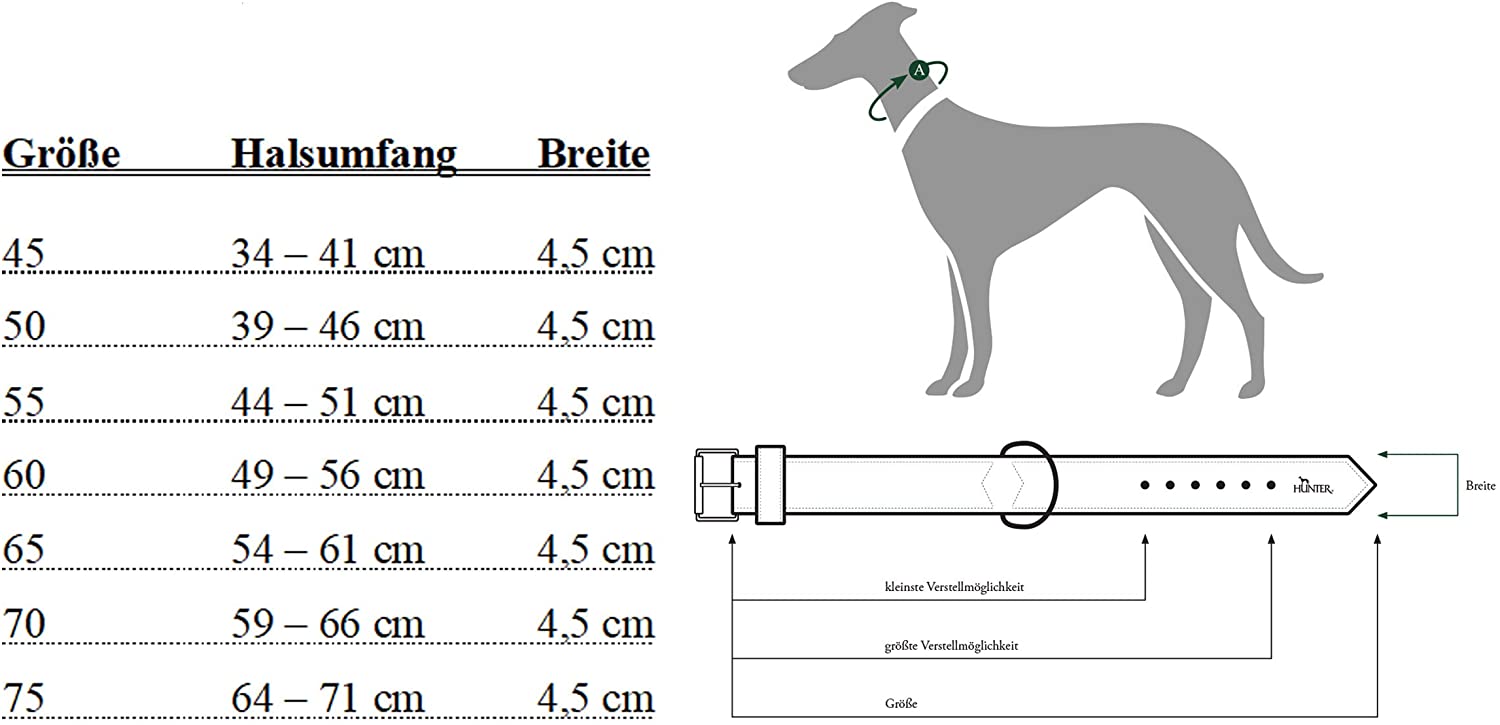 | Größe | Halsumfang | Breite |
|---|---|---|
| 45 | 34 – 41 cm | 4,5 cm |
| 50 | 39 – 46 cm | 4,5 cm |
| 55 | 44 – 51 cm | 4,5 cm |
| 60 | 49 – 56 cm | 4,5 cm |
| 65 | 54 – 61 cm | 4,5 cm |
| 70 | 59 – 66 cm | 4,5 cm |
| 75 | 64 – 71 cm | 4,5 cm |

A

HUNTER

Breite

kleinste Verstellmöglichkeit

größte Verstellmöglichkeit

Größe